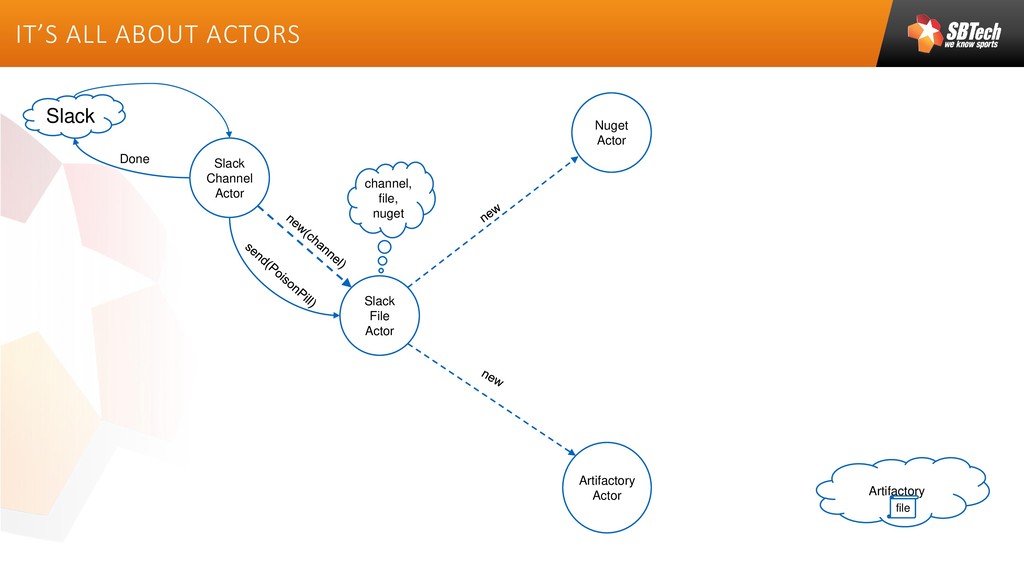 IT'S ALL ABOUT ACTORS

SBTech
we know sports

Slack

Done

Slack Channel Actor

channel, file, nuget

new(channel)

send(PoisonPill)

Slack File Actor

new

Nuget Actor

new

Artifactory Actor

Artifactory

file